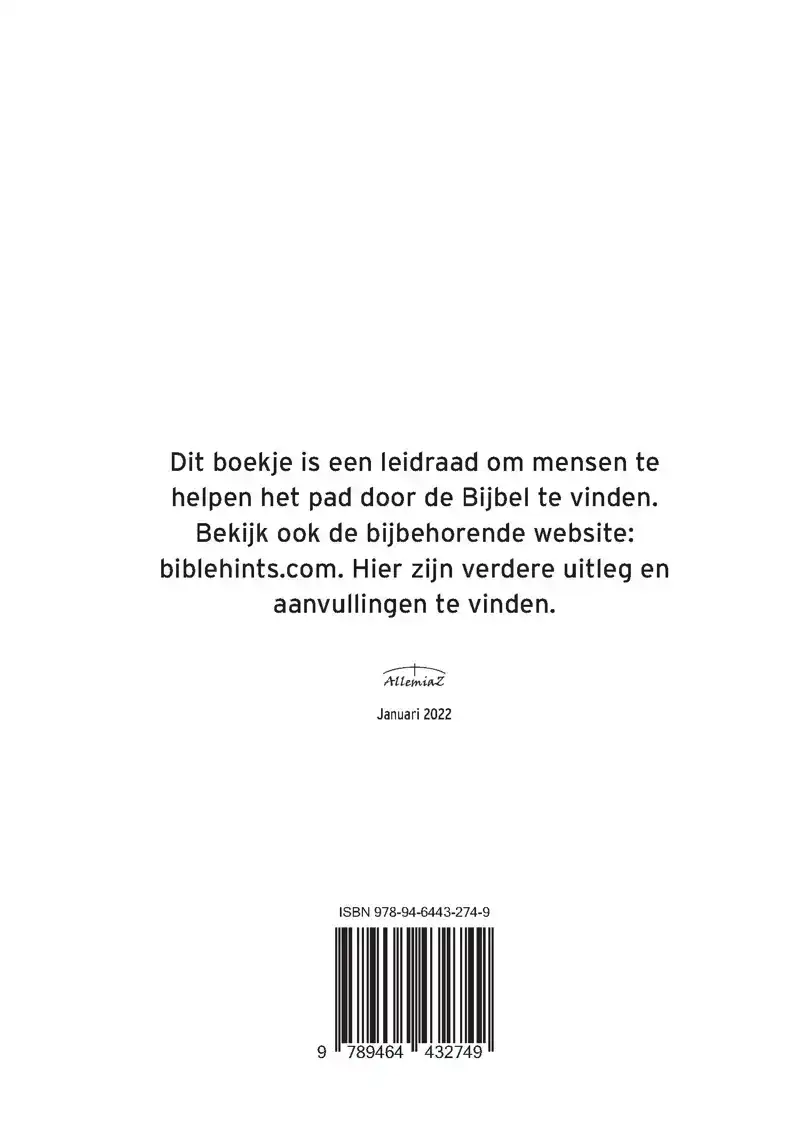 Dit boekje is een leidraad om mensen te helpen het pad door de Bijbel te vinden. Bekijk ook de bijbehorende website: biblehints.com. Hier zijn verdere uitleg en aanvullingen te vinden.

AllemiaZ

Januari 2022

ISBN 978-94-6443-274-9

9 789464 432749